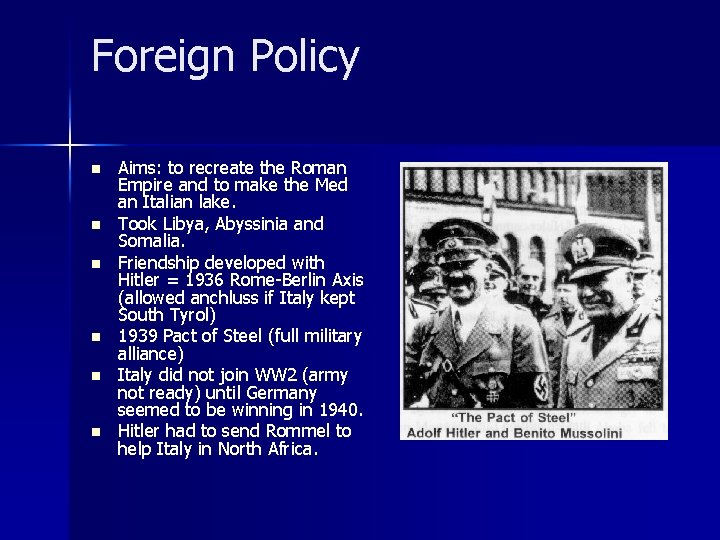 Foreign Policy

• Aims: to recreate the Roman Empire and to make the Med an Italian lake.
• Took Libya, Abyssinia and Somalia.
• Friendship developed with Hitler = 1936 Rome-Berlin Axis (allowed anchluss if Italy kept South Tyrol)
• 1939 Pact of Steel (full military alliance)
• Italy did not join WW2 (army not ready) until Germany seemed to be winning in 1940.
• Hitler had to send Rommel to help Italy in North Africa.

"The Pact of Steel"
Adolf Hitler and Benito Mussolini